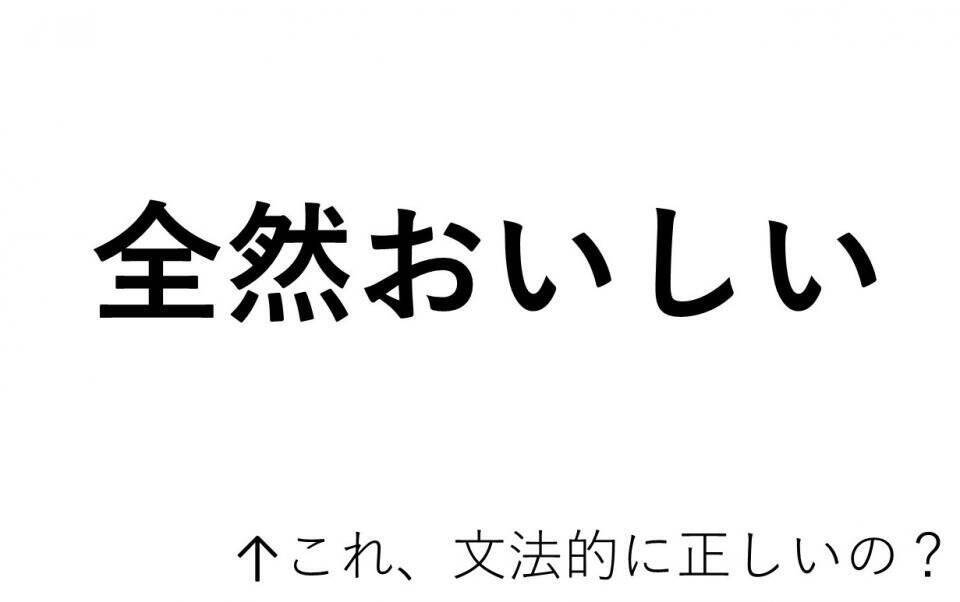 全然おいしい

↑これ、文法的に正しいの？